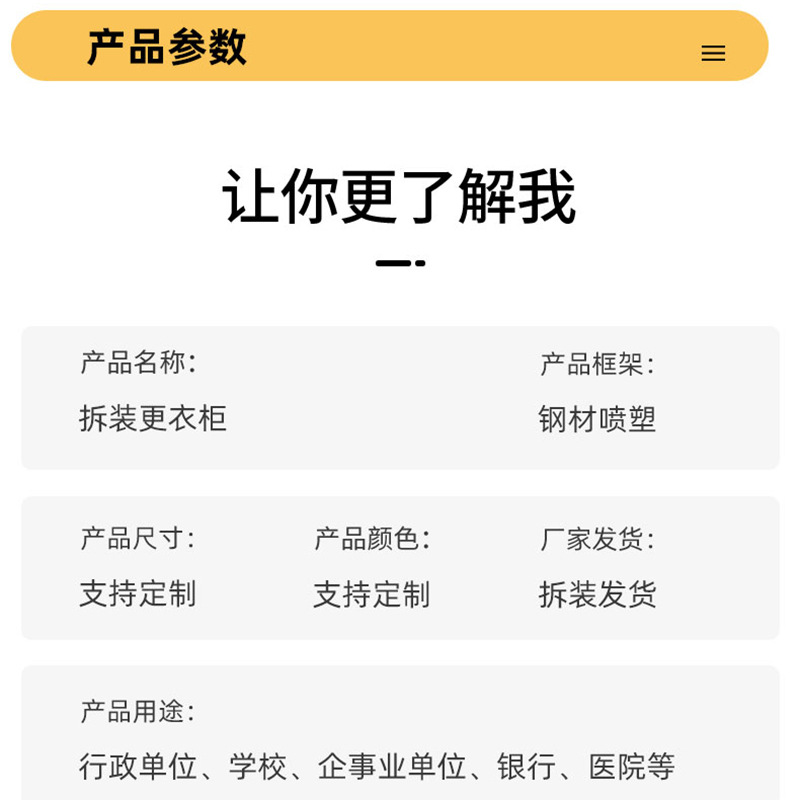 产品参数

让你更了解我

产品名称:
拆装更衣柜

产品框架:
钢材喷塑

产品尺寸:
支持定制

产品颜色:
支持定制

厂家发货:
拆装发货

产品用途:
行政单位、学校、企事业单位、银行、医院等